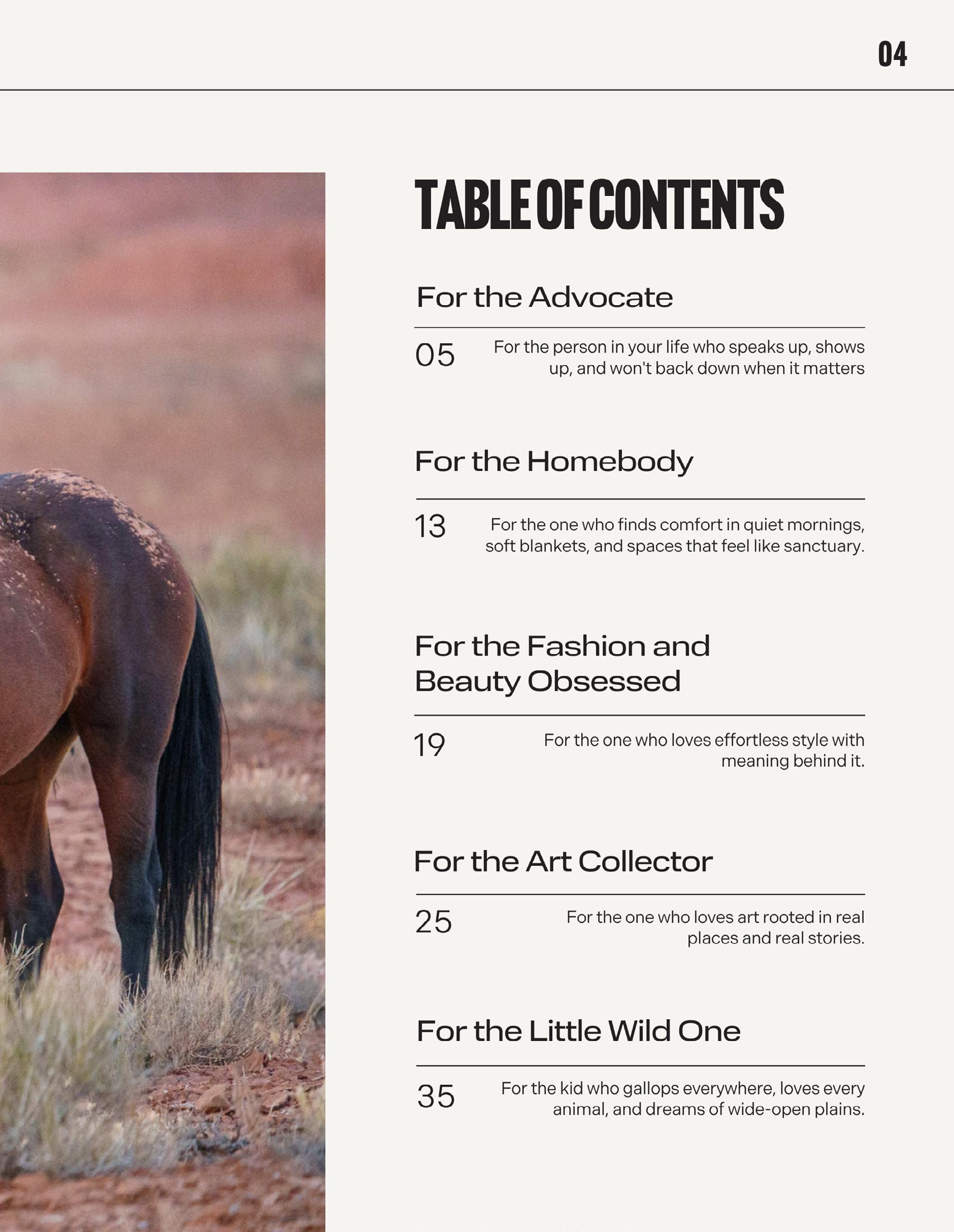 04

TABLE OF CONTENTS

For the Advocate

05 For the person in your life who speaks up, shows up, and won't back down when it matters

For the Homebody

13 For the one who finds comfort in quiet mornings, soft blankets, and spaces that feel like sanctuary.

For the Fashion and Beauty Obsessed

19 For the one who loves effortless style with meaning behind it.

For the Art Collector

25 For the one who loves art rooted in real places and real stories.

For the Little Wild One

35 For the kid who gallops everywhere, loves every animal, and dreams of wide-open plains.